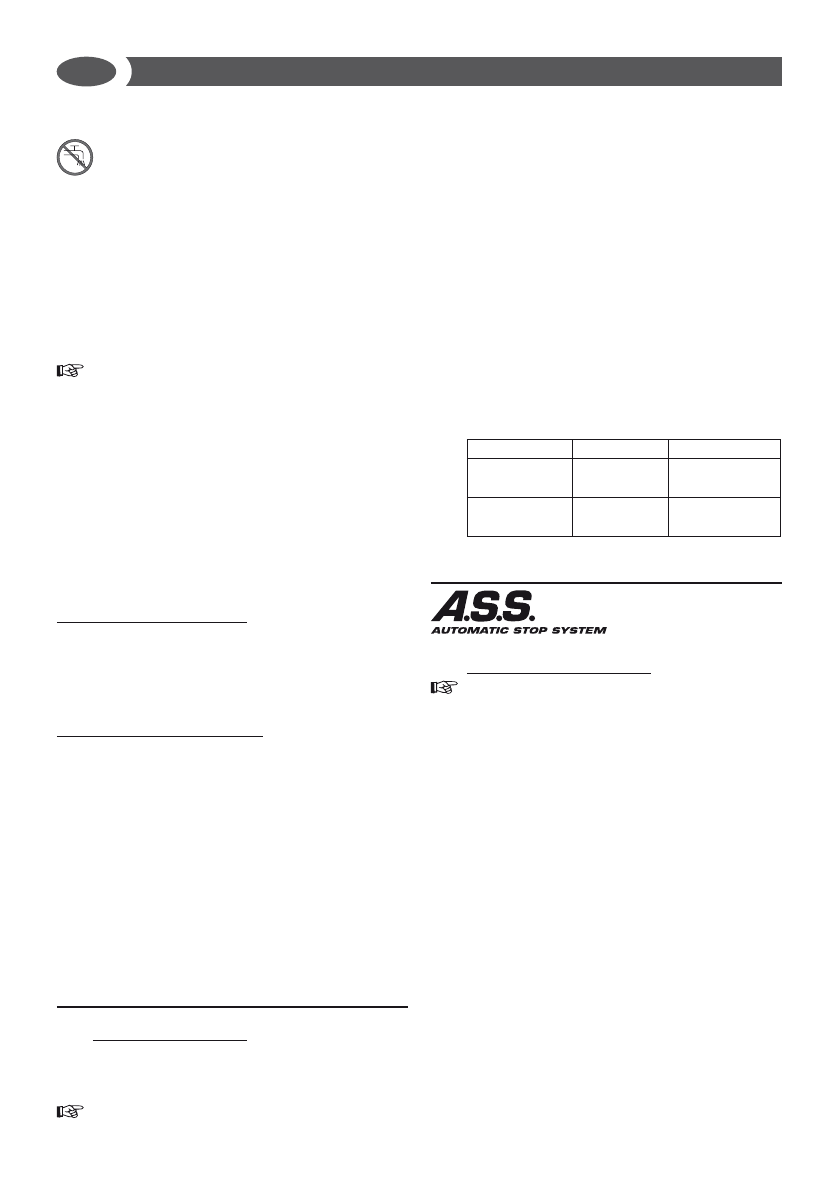 A.S.S.
AUTOMATIC STOP SYSTEM